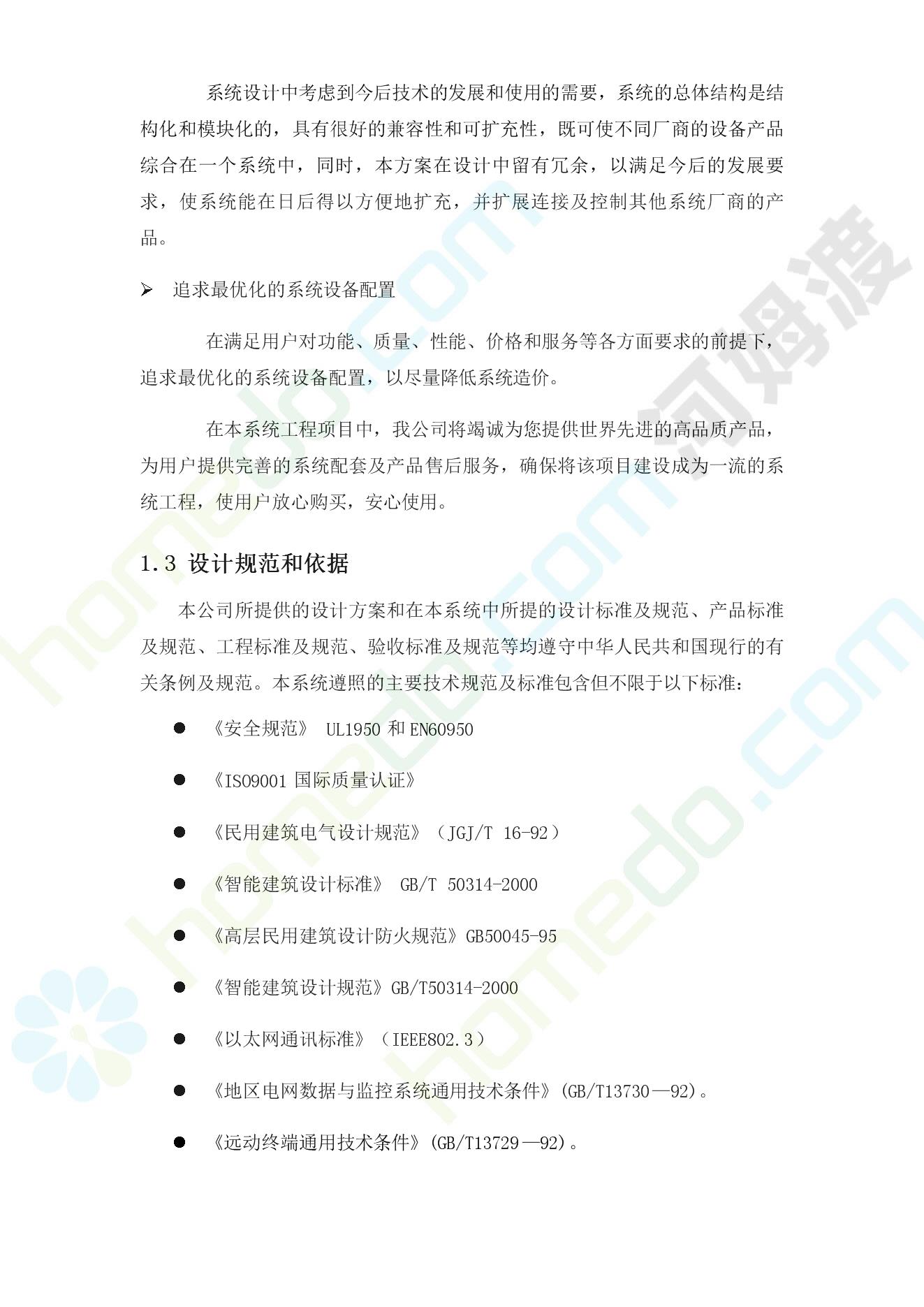 系统设计中考虑到今后技术的发展和使用的需要，系统的总体结构是结构化和模块化的，具有很好的兼容性和可扩充性，既可使不同厂商的设备产品综合在一个系统中，同时，本方案在设计中留有冗余，以满足今后的发展要求，使系统能在日后得以方便地扩充，并扩展连接及控制其他系统厂商的产品。

➢ 追求最优化的系统设备配置

在满足用户对功能、质量、性能、价格和服务等各方面要求的前提下，追求最优化的系统设备配置，以尽量降低系统造价。

在本系统工程项目中，我公司将竭诚为您提供世界先进的高品质产品，为用户提供完善的系统配套及产品售后服务，确保将该项目建设成为一流的系统工程，使用户放心购买，安心使用。

1.3 设计规范和依据

本公司所提供的设计方案和在本系统中所提的设计标准及规范、产品标准及规范、工程标准及规范、验收标准及规范等均遵守中华人民共和国现行的有关条例及规范。本系统遵照的主要技术规范及标准包含但不限于以下标准：

● 《安全规范》 UL1950 和 EN60950

● 《ISO9001 国际质量认证》

● 《民用建筑电气设计规范》（JGJ/T 16-92）

● 《智能建筑设计标准》 GB/T 50314-2000

● 《高层民用建筑设计防火规范》GB50045-95

● 《智能建筑设计规范》GB/T50314-2000

● 《以太网通讯标准》（IEEE802.3）

● 《地区电网数据与监控系统通用技术条件》(GB/T13730—92)。

● 《远动终端通用技术条件》(GB/T13729—92)。

homedo.com 河姆渡